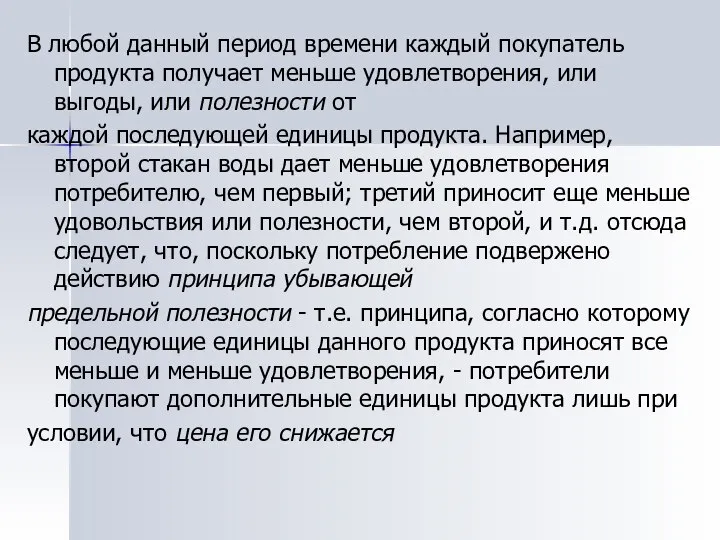 В любой данный период времени каждый покупатель продукта получает меньше удовлетворения, или выгоды, или полезности от

каждой последующей единицы продукта. Например, второй стакан воды дает меньше удовлетворения потребителю, чем первый; третий приносит еще меньше удовольствия или полезности, чем второй, и т.д. отсюда следует, что, поскольку потребление подвержено действию принципа убывающей

предельной полезности - т.е. принципа, согласно которому последующие единицы данного продукта приносят все меньше и меньше удовлетворения, - потребители покупают дополнительные единицы продукта лишь при

условии, что цена его снижается